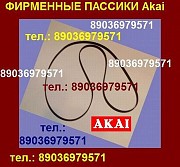 ФИРМЕННЫЕ ПАССИКИ Akai

89036979571

тел.: 89036979571

89036979571

89036979571

тел.: 89036979571

AKAI

тел.:
89036979571

тел.: 89036979571